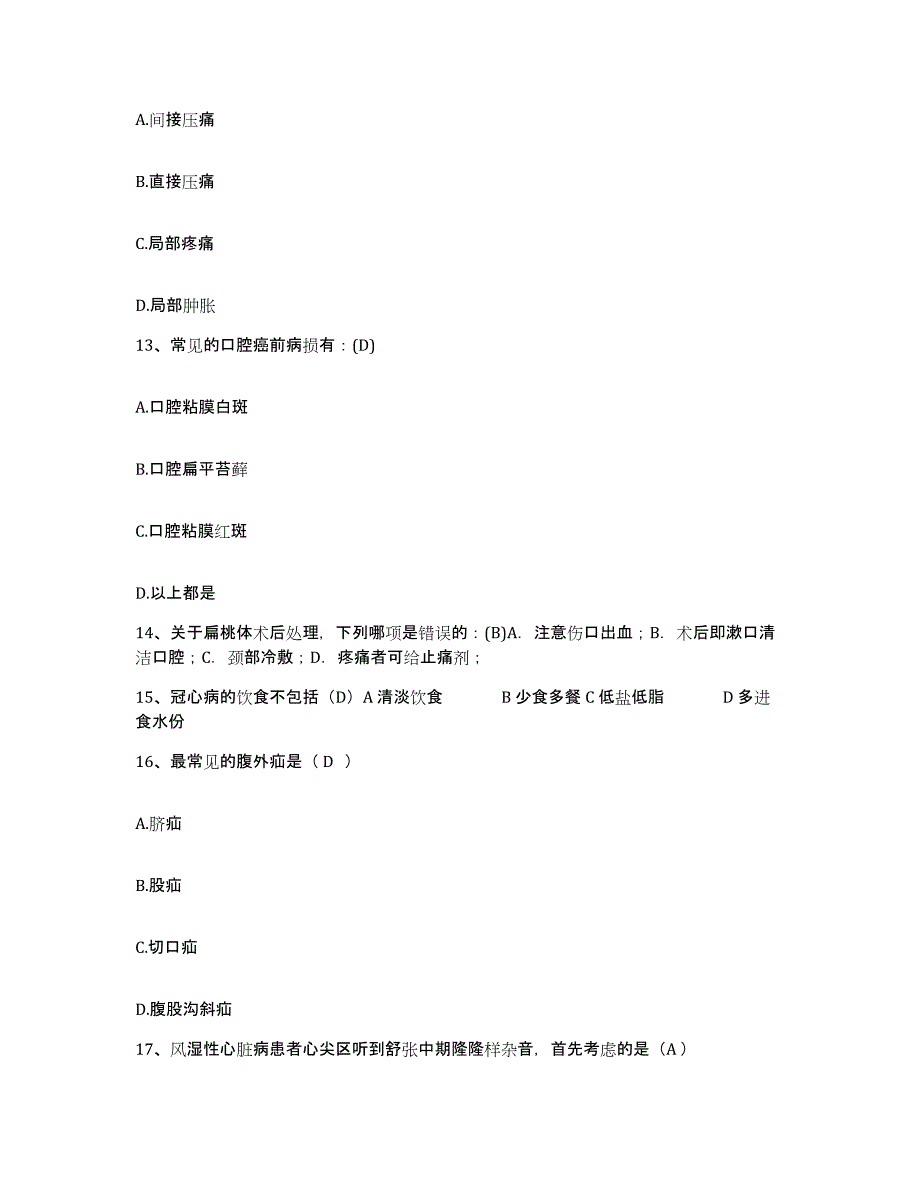 A.间接压痛

B.直接压痛

C.局部疼痛

D.局部肿胀

13、常见的口腔癌前病损有：(D)

A.口腔粘膜白斑

B.口腔扁平苔藓

C.口腔粘膜红斑

D.以上都是

14、关于扁桃体术后处理，下列哪项是错误的：(B)A. 注意伤口出血；B. 术后即漱口清洁口腔；C. 颈部冷敷；D. 疼痛者可给止痛剂；

15、冠心病的饮食不包括（D）A 清淡饮食 B 少食多餐 C 低盐低脂 D 多进食水份

16、最常见的腹外疝是（ D ）

A.脐疝

B.股疝

C.切口疝

D.腹股沟斜疝

17、风湿性心脏病患者心尖区听到舒张中期隆隆样杂音，首先考虑的是（A）